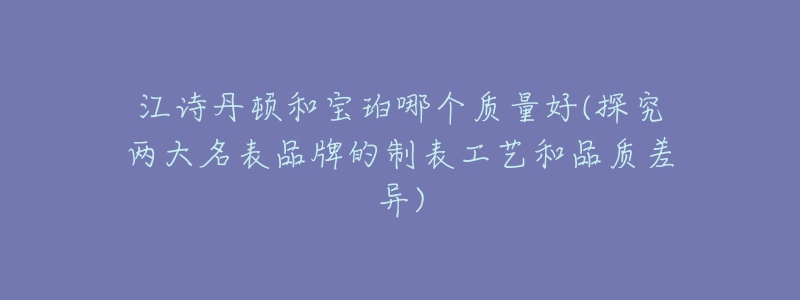 江诗丹顿和宝珀哪个质量好(探究两大名表品牌的制表工艺和品质差异)